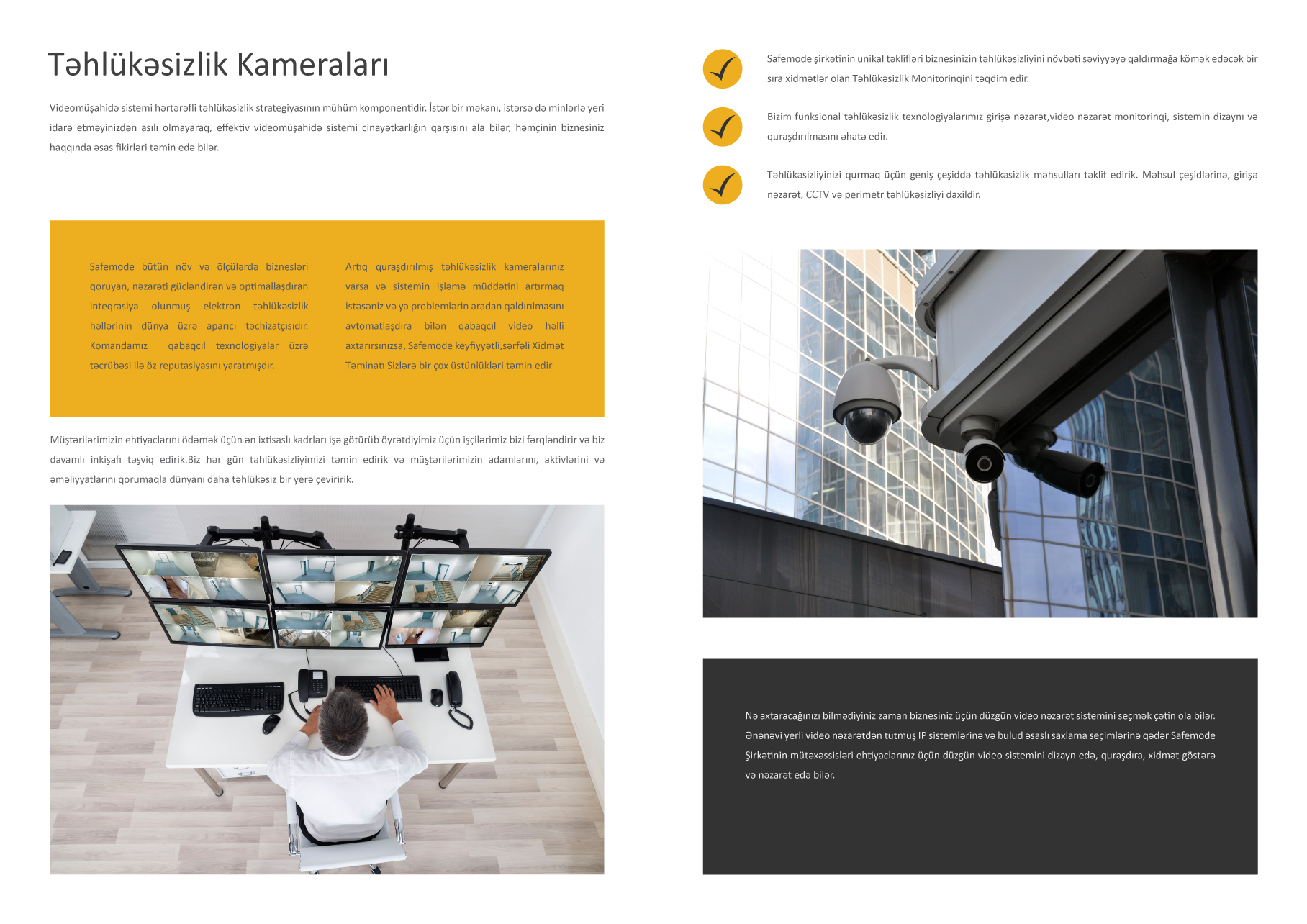 Təhlükəsizlik Kameraları

Videomüşahidə sistemi hərtərəfli təhlükəsizlik strategiyasının mühüm komponentidir. İstər bir məkanı, istərsə də minlərlə yeri idarə etməyinizdən asılı olmayaraq, effektiv videomüşahidə sistemi cinayətkarlığın qarşısını ala bilər, həmçinin biznesiniz haqqında əsas fikirləri təmin edə bilər.

Safemode bütün növ və ölçülərdə biznesləri qoruyan, nəzarəti gücləndirən və optimallaşdıran inteqrasiya olunmuş elektron təhlükəsizlik həllərinin dünya üzrə aparıcı təchizatçısıdır. Komandamız qabaqcıl texnologiyalar üzrə təcrübəsi ilə öz reputasiyasını yaratmışdır.

Artıq quraşdırılmış təhlükəsizlik kameralarınız varsa və sistemin işləmə müddətini artırmaq istəsəniz və ya problemlərin aradan qaldırılmasını avtomatlaşdıra bilən qabaqcıl video həlli axtarırsınızsa, Safemode keyfiyyətli,sərfəli Xidmət Təminatı Sizlərə bir çox üstünlükləri təmin edir

Müştərilərimizin ehtiyaclarını ödəmək üçün ən ixtisaslı kadrları işə götürüb öyrətdiyimiz üçün işçilərimiz bizi fərqləndirir və biz davamlı inkişafı təşviq edirik.Biz hər gün təhlükəsizliyimizi təmin edirik və müştərilərimizin adamlarını, aktivlərini və əməliyyatlarını qorumaqla dünyanı daha təhlükəsiz bir yerə çeviririk.

Safemode şirkətinin unikal təklifləri biznesinizin təhlükəsizliyini növbəti səviyyəyə qaldırmağa kömək edəcək bir sıra xidmətlər olan Təhlükəsizlik Monitorinqini təqdim edir.

Bizim funksional təhlükəsizlik texnologiyalarımız girişə nəzarət,video nəzarət monitorinqi, sistemin dizaynı və quraşdırılmasını əhatə edir.

Təhlükəsizliyinizi qurmaq üçün geniş çeşiddə təhlükəsizlik məhsulları təklif edirik. Məhsul çeşidlərinə, girişə nəzarət, CCTV və perimetr təhlükəsizliyi daxildir.

Nə axtaracağınızı bilmədiyiniz zaman biznesiniz üçün düzgün video nəzarət sistemini seçmək çətin ola bilər. Ənənəvi yerli video nəzarətdən tutmuş IP sistemlərinə və bulud əsaslı saxlama seçimlərinə qədər Safemode Şirkətinin mütəxəssisləri ehtiyaclarınız üçün düzgün video sistemini dizayn edə, quraşdıra, xidmət göstərə və nəzarət edə bilər.